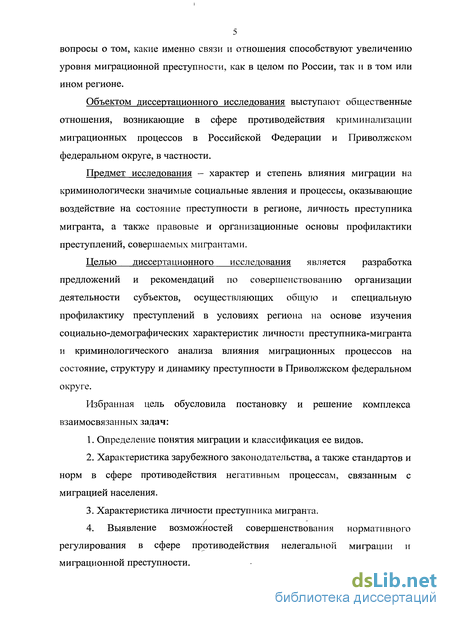 5

вопросы о том, какие именно связи и отношения способствуют увеличению уровня миграционной преступности, как в целом по России, так и в том или ином регионе.

Объектом диссертационного исследования выступают общественные отношения, возникающие в сфере противодействия криминализации миграционных процессов в Российской Федерации и Приволжском федеральном округе, в частности.

Предмет исследования – характер и степень влияния миграции на криминологически значимые социальные явления и процессы, оказывающие воздействие на состояние преступности в регионе, личность преступника мигранта, а также правовые и организационные основы профилактики преступлений, совершаемых мигрантами.

Целью диссертационного исследования является разработка предложений и рекомендаций по совершенствованию организации деятельности субъектов, осуществляющих общую и специальную профилактику преступлений в условиях региона на основе изучения социально-демографических характеристик личности преступника-мигранта и криминологического анализа влияния миграционных процессов на состояние, структуру и динамику преступности в Приволжском федеральном округе.

Избранная цель обусловила постановку и решение комплекса взаимосвязанных задач:

1. Определение понятия миграции и классификация ее видов.

2. Характеристика зарубежного законодательства, а также стандартов и норм в сфере противодействия негативным процессам, связанным с миграцией населения.

3. Характеристика личности преступника мигранта.

4. Выявление возможностей совершенствования нормативного регулирования в сфере противодействия нелегальной миграции и миграционной преступности.

dsLib.net
библиотека диссертаций